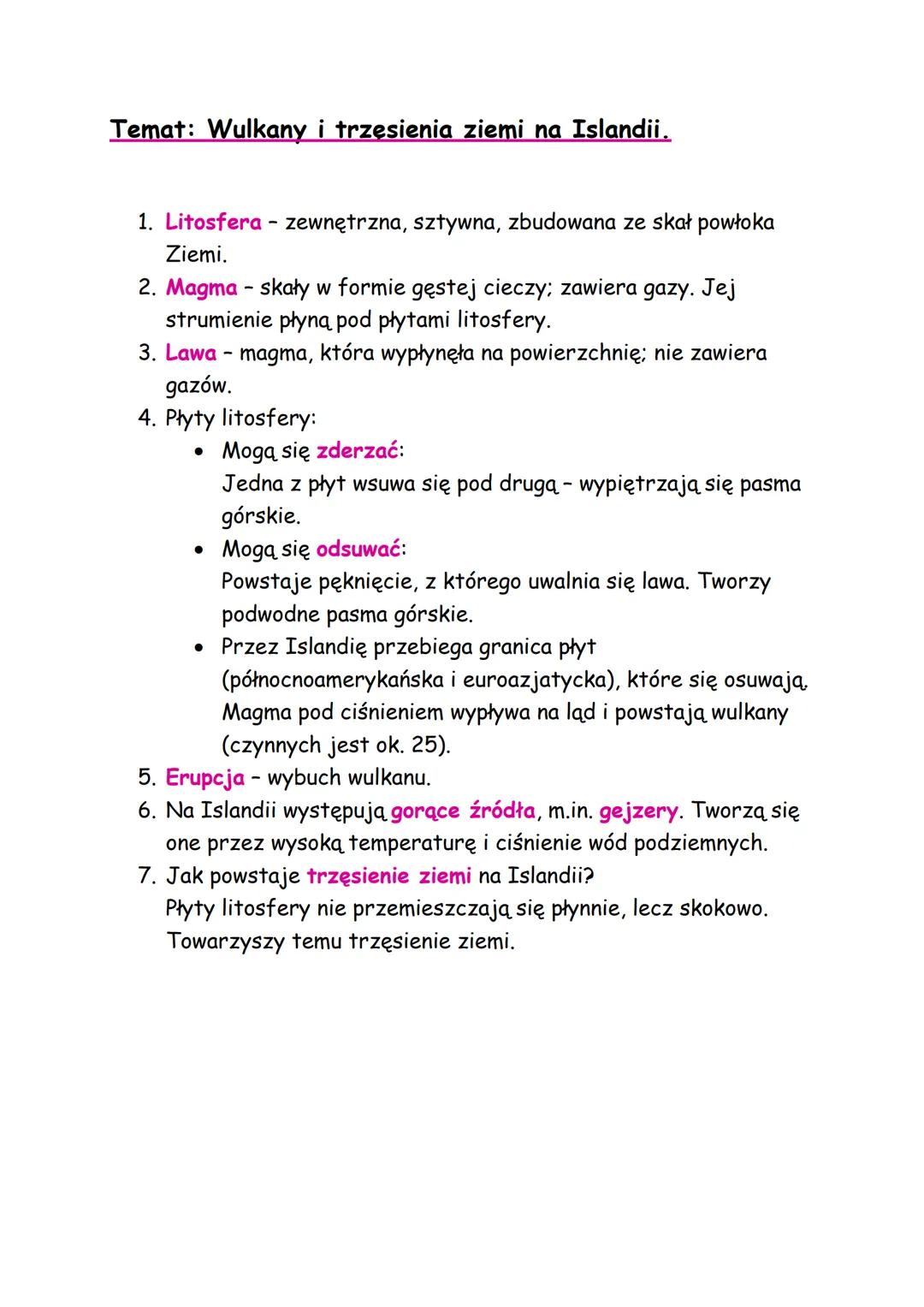 Temat: Wulkany i trzęsienia ziemi na Islandii.

1. Litosfera – zewnętrzna, sztywna, zbudowana ze skał powłoka Ziemi.
2. Magma – skały w formie gęstej cieczy; zawiera gazy. Jej strumienie płyną pod płytami litosfery.
3. Lawa – magma, która wypłynęła na powierzchnię; nie zawiera gazów.
4. Płyty litosfery:
• Mogą się zderzać:
Jedna z płyt wsuwa się pod drugą – wypiętrzają się pasma górskie.
• Mogą się odsuwać:
Powstaje pęknięcie, z którego uwalnia się lawa. Tworzy podwodne pasma górskie.
• Przez Islandię przebiega granica płyt (północnoamerykańska i euroazjatycka), które się osuwają. Magma pod ciśnieniem wypływa na ląd i powstają wulkany (czynnych jest ok. 25).
5. Erupcja – wybuch wulkanu.
6. Na Islandii występują gorące źródła, m.in. gejzery. Tworzą się one przez wysoką temperaturę i ciśnienie wód podziemnych.
7. Jak powstaje trzęsienie ziemi na Islandii?
Płyty litosfery nie przemieszczają się płynnie, lecz skokowo. Towarzyszy temu trzęsienie ziemi.